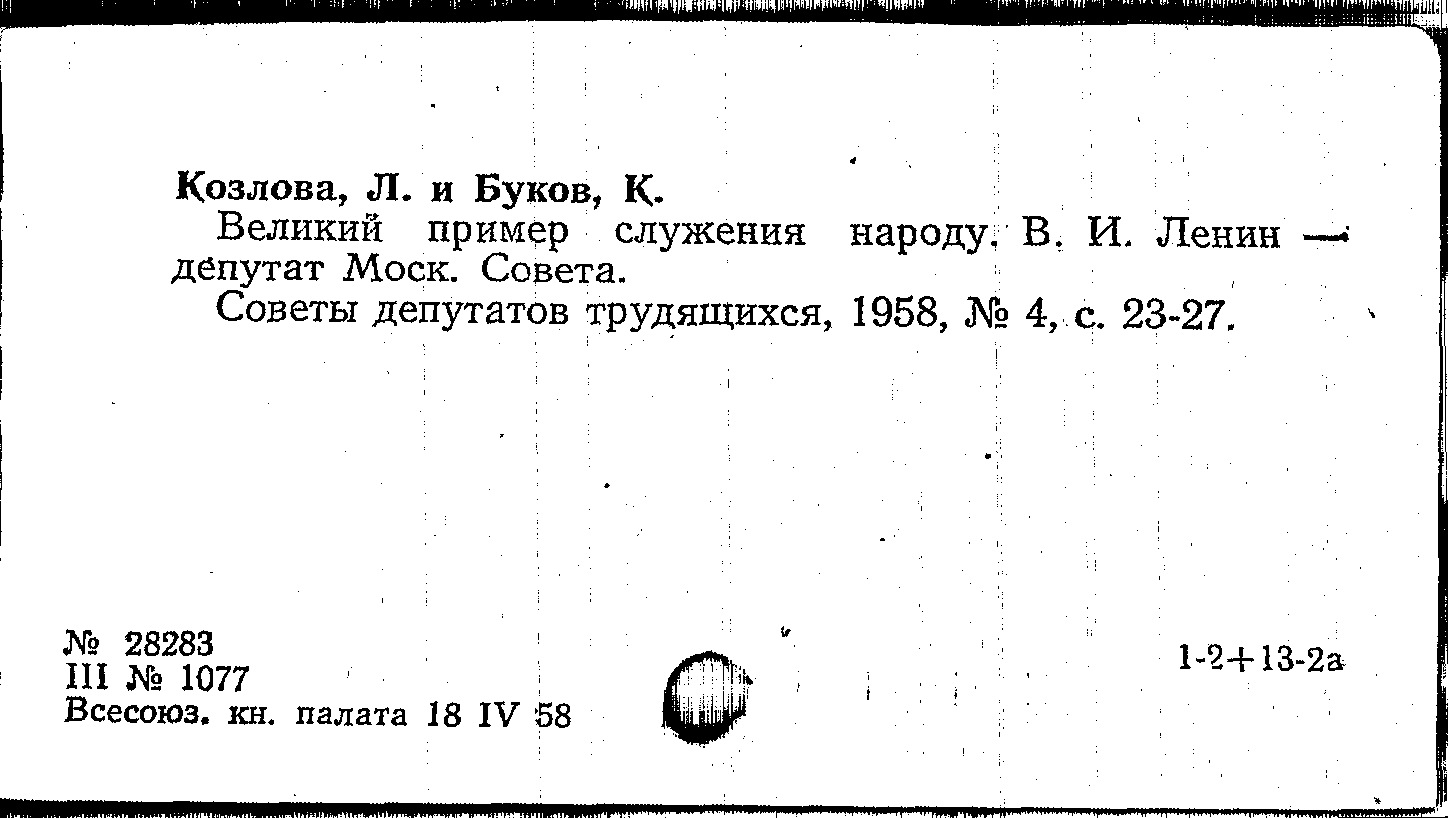 Козлова, Л. и Буков, К.

Великий пример служения народу. В. И. Ленин — депутат Моск. Совета.

Советы депутатов трудящихся, 1958, № 4, с. 23-27.

№ 28283
III № 1077
Всесоюз. кн. палата 18 IV 58

1-2+13-2а